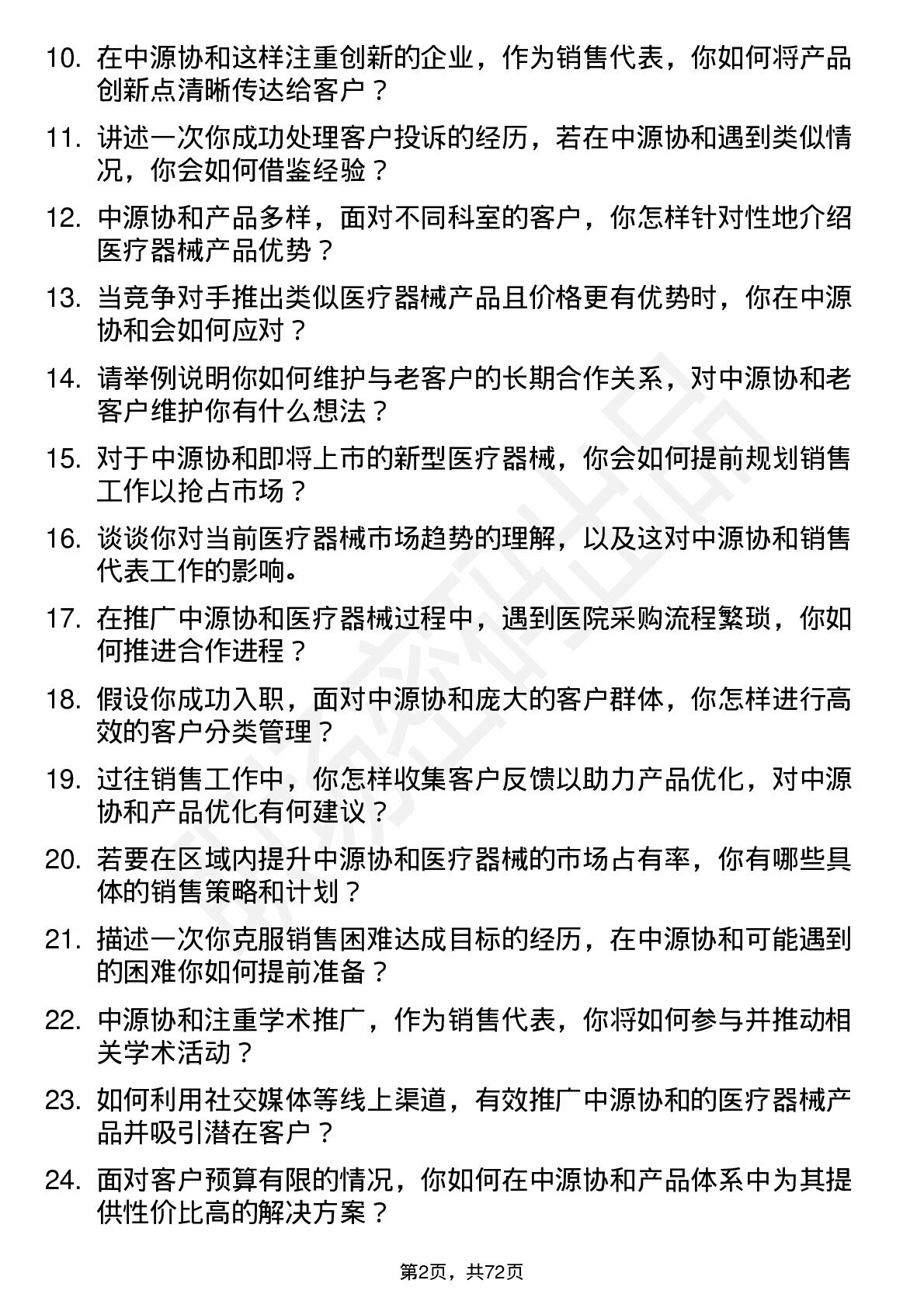 10. 在中源协和这样注重创新的企业，作为销售代表，你如何将产品创新点清晰传达给客户？

11. 讲述一次你成功处理客户投诉的经历，若在中源协和遇到类似情况，你会如何借鉴经验？

12. 中源协和产品多样，面对不同科室的客户，你怎样针对性地介绍医疗器械产品优势？

13. 当竞争对手推出类似医疗器械产品且价格更有优势时，你在中源协和会如何应对？

14. 请举例说明你如何维护与老客户的长期合作关系，对中源协和老客户维护你有什么想法？

15. 对于中源协和即将上市的新型医疗器械，你会如何提前规划销售工作以抢占市场？

16. 谈谈你对当前医疗器械市场趋势的理解，以及这对中源协和销售代表工作的影响。

17. 在推广中源协和医疗器械过程中，遇到医院采购流程繁琐，你如何推进合作进程？

18. 假设你成功入职，面对中源协和庞大的客户群体，你怎样进行高效的客户分类管理？

19. 过往销售工作中，你怎样收集客户反馈以助力产品优化，对中源协和产品优化有何建议？

20. 若要在区域内提升中源协和医疗器械的市场占有率，你有哪些具体的销售策略和计划？

21. 描述一次你克服销售困难达成目标的经历，在中源协和可能遇到的困难你如何提前准备？

22. 中源协和注重学术推广，作为销售代表，你将如何参与并推动相关学术活动？

23. 如何利用社交媒体等线上渠道，有效推广中源协和的医疗器械产品并吸引潜在客户？

24. 面对客户预算有限的情况，你如何在中源协和产品体系中为其提供性价比高的解决方案？

第2页，共72页